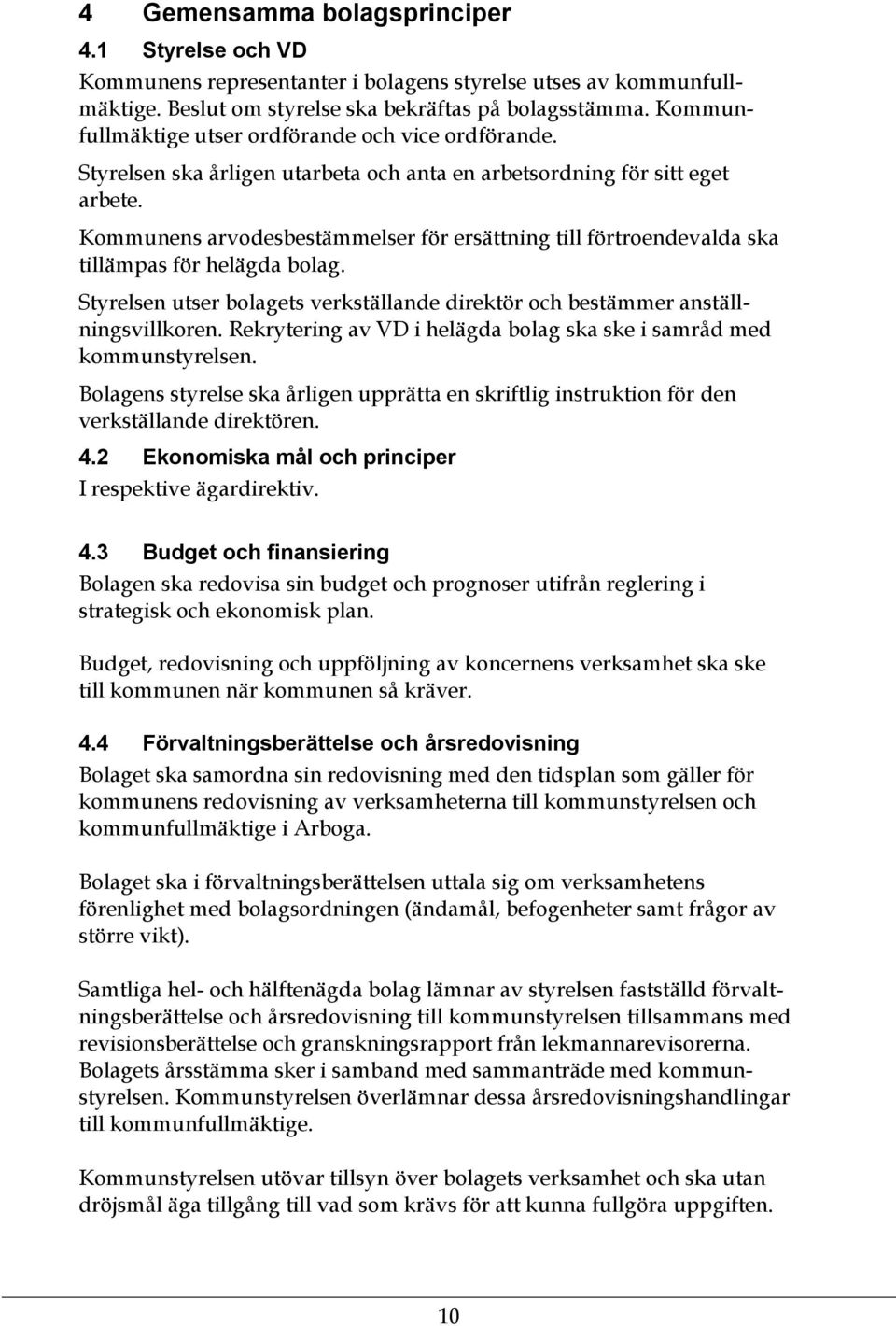 4 Gemensamma bolagsprinciper

4.1 Styrelse och VD

Kommunens representanter i bolagens styrelse utses av kommunfullmäktige. Beslut om styrelse ska bekräftas på bolagsstämma. Kommunfullmäktige utser ordförande och vice ordförande.

Styrelsen ska årligen utarbeta och anta en arbetsordning för sitt eget arbete.

Kommunens arvodesbestämmelser för ersättning till förtroendevalda ska tillämpas för helägda bolag.

Styrelsen utser bolagets verkställande direktör och bestämmer anställningsvillkoren. Rekrytering av VD i helägda bolag ska ske i samråd med kommunstyrelsen.

Bolagens styrelse ska årligen upprätta en skriftlig instruktion för den verkställande direktören.

4.2 Ekonomiska mål och principer

I respektive ägardirektiv.

4.3 Budget och finansiering

Bolagen ska redovisa sin budget och prognoser utifrån reglering i strategisk och ekonomisk plan.

Budget, redovisning och uppföljning av koncernens verksamhet ska ske till kommunen när kommunen så kräver.

4.4 Förvaltningsberättelse och årsredovisning

Bolaget ska samordna sin redovisning med den tidsplan som gäller för kommunens redovisning av verksamheterna till kommunstyrelsen och kommunfullmäktige i Arboga.

Bolaget ska i förvaltningsberättelsen uttala sig om verksamhetens förenlighet med bolagsordningen (ändamål, befogenheter samt frågor av större vikt).

Samtliga hel- och hälftenägda bolag lämnar av styrelsen fastställd förvaltningsberättelse och årsredovisning till kommunstyrelsen tillsammans med revisionsberättelse och granskningsrapport från lekmannarevisorerna. Bolagets årsstämma sker i samband med sammanträde med kommunstyrelsen. Kommunstyrelsen överlämnar dessa årsredovisningshandlingar till kommunfullmäktige.

Kommunstyrelsen utövar tillsyn över bolagets verksamhet och ska utan dröjsmål äga tillgång till vad som krävs för att kunna fullgöra uppgiften.

10